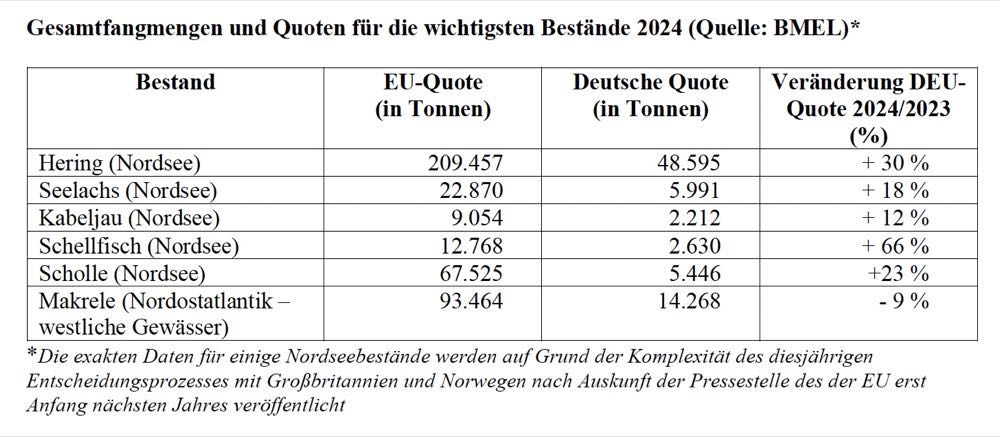 Gesamtfangmengen und Quoten für die wichtigsten Bestände 2024 (Quelle: BMEL)*

| Bestand | EU-Quote (in Tonnen) | Deutsche Quote (in Tonnen) | Veränderung DEU-Quote 2024/2023 (%) |
|---|---|---|---|
| Hering (Nordsee) | 209.457 | 48.595 | + 30 % |
| Seelachs (Nordsee) | 22.870 | 5.991 | + 18 % |
| Kabeljau (Nordsee) | 9.054 | 2.212 | + 12 % |
| Schellfisch (Nordsee) | 12.768 | 2.630 | + 66 % |
| Scholle (Nordsee) | 67.525 | 5.446 | +23 % |
| Makrele (Nordostatlantik – westliche Gewässer) | 93.464 | 14.268 | - 9 % |

*Die exakten Daten für einige Nordseebestände werden auf Grund der Komplexität des diesjährigen Entscheidungsprozesses mit Großbritannien und Norwegen nach Auskunft der Pressestelle des der EU erst Anfang nächsten Jahres veröffentlicht